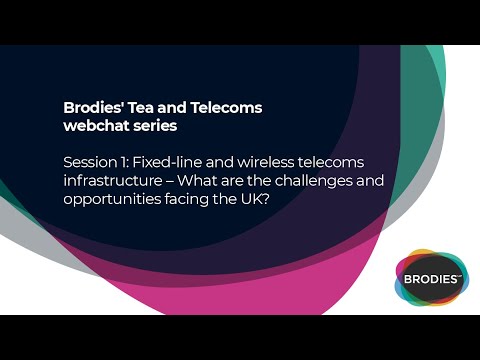 Brodies' Tea and Telecoms webchat series

Session 1: Fixed-line and wireless telecoms infrastructure – What are the challenges and opportunities facing the UK?

BRODIES